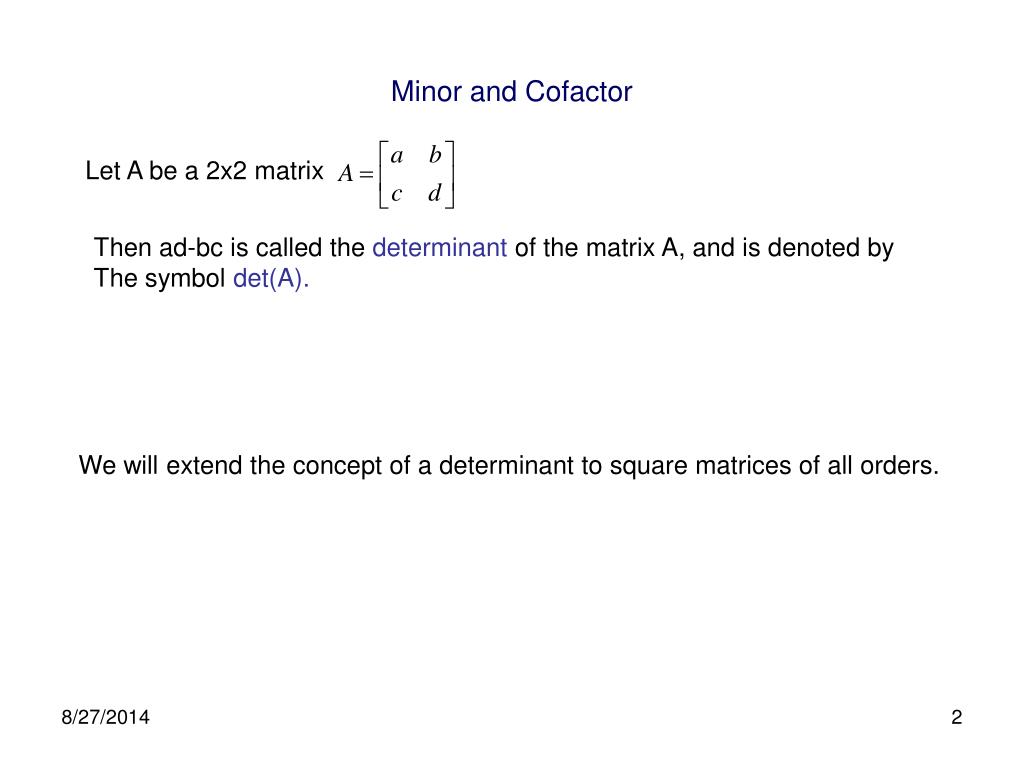 Minor and Cofactor

Let A be a 2x2 matrix $A = \begin{bmatrix} a & b \\ c & d \end{bmatrix}$

Then ad-bc is called the determinant of the matrix A, and is denoted by The symbol det(A).

We will extend the concept of a determinant to square matrices of all orders.

8/27/2014

2